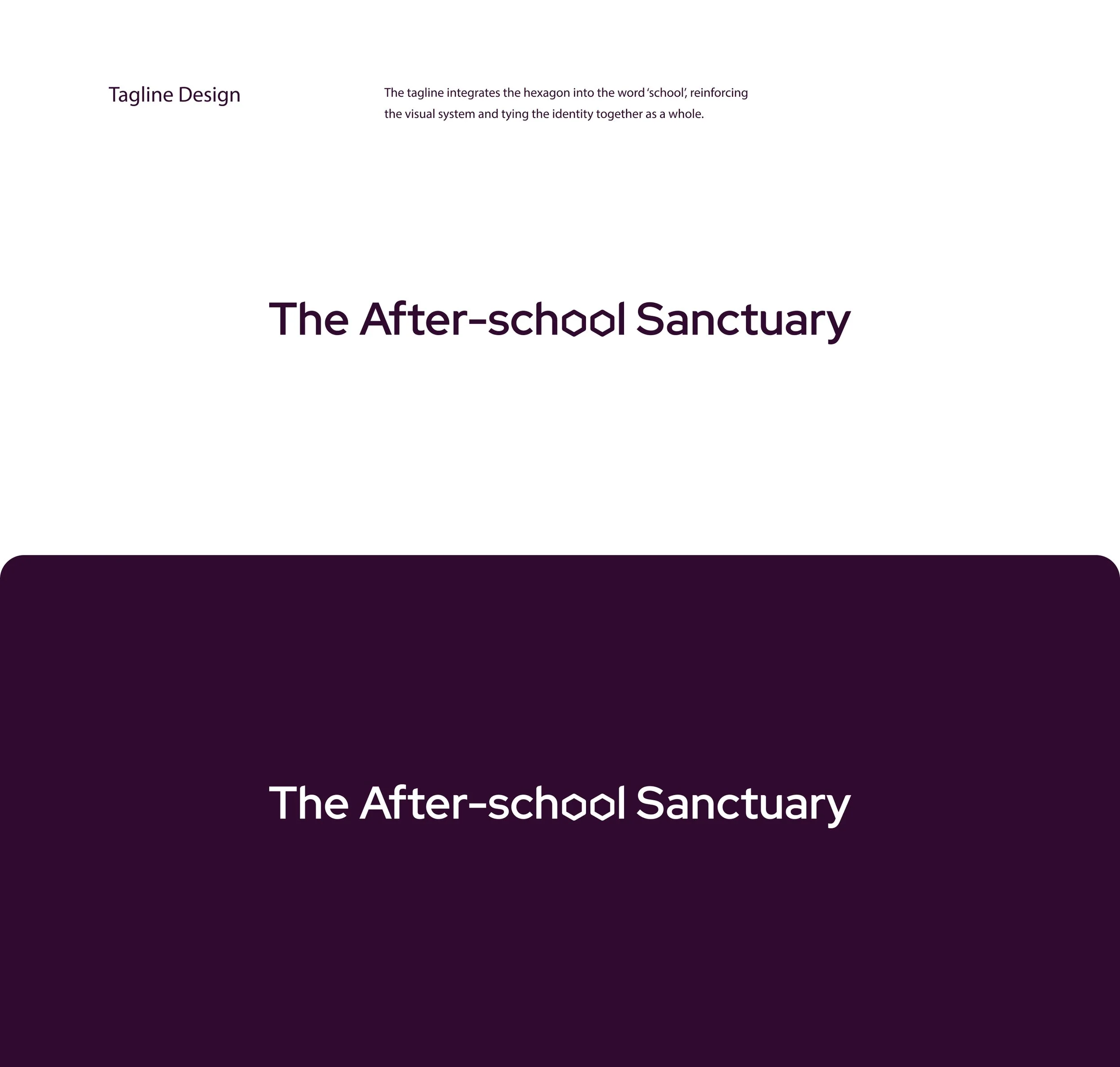 Tagline Design

The tagline integrates the hexagon into the word 'school', reinforcing the visual system and tying the identity together as a whole.

The After-school Sanctuary

The After-school Sanctuary